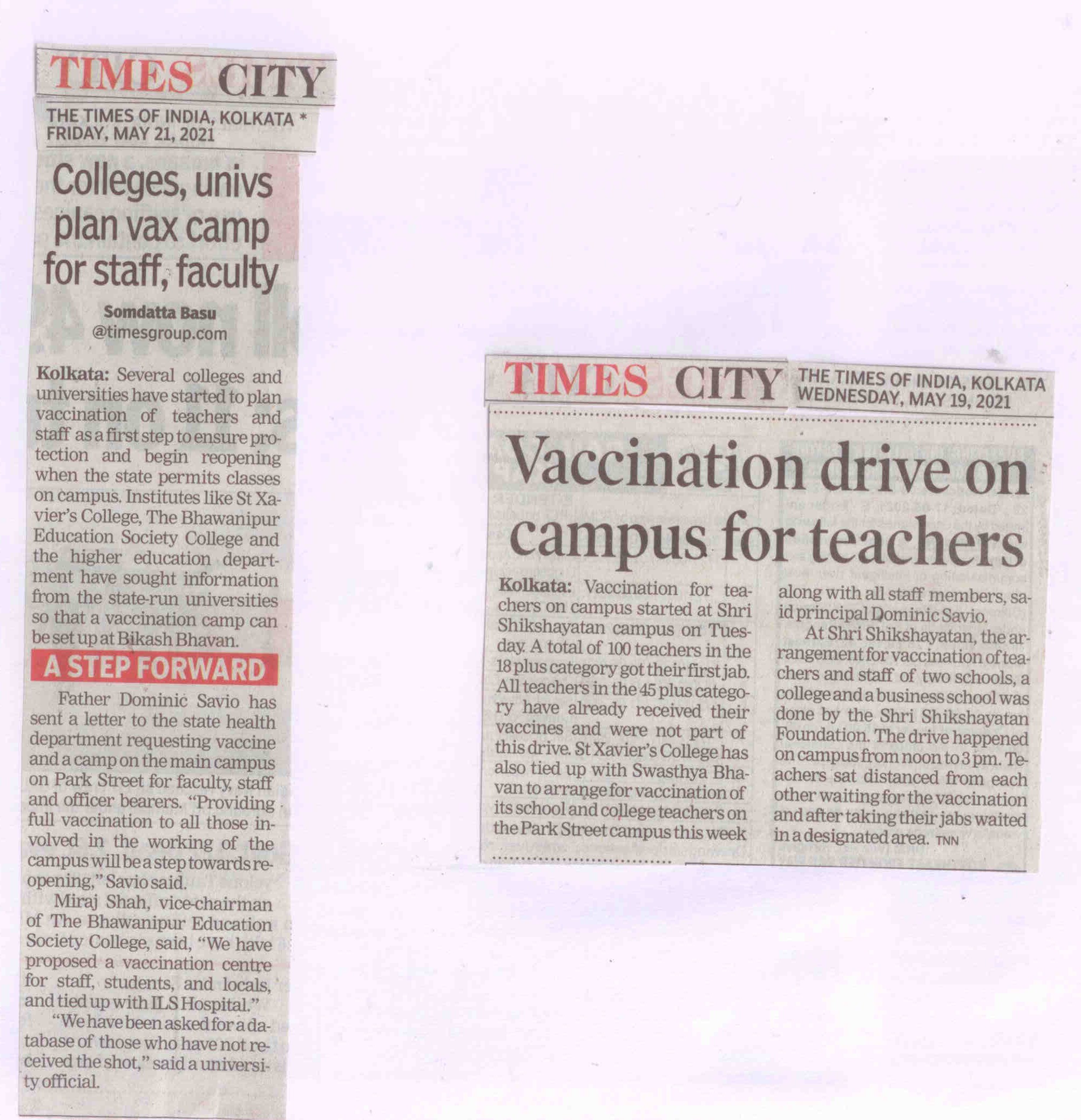 TIMES CITY

THE TIMES OF INDIA, KOLKATA * FRIDAY, MAY 21, 2021

Colleges, univs plan vax camp for staff, faculty

Somdatta Basu
@timesgroup.com

Kolkata: Several colleges and universities have started to plan vaccination of teachers and staff as a first step to ensure protection and begin reopening when the state permits classes on campus. Institutes like St Xavier's College, The Bhawanipur Education Society College and the higher education department have sought information from the state-run universities so that a vaccination camp can be set up at Bikash Bhavan.

A STEP FORWARD

Father Dominic Savio has sent a letter to the state health department requesting vaccine and a camp on the main campus on Park Street for faculty, staff and officer bearers. "Providing full vaccination to all those involved in the working of the campus will be a step towards reopening," Savio said.

Miraj Shah, vice-chairman of The Bhawanipur Education Society College, said, "We have proposed a vaccination centre for staff, students, and locals, and tied up with ILS Hospital."

"We have been asked for a database of those who have not received the shot," said a university official.

TIMES CITY THE TIMES OF INDIA, KOLKATA WEDNESDAY, MAY 19, 2021

Vaccination drive on campus for teachers

Kolkata: Vaccination for teachers on campus started at Shri Shikshayatan campus on Tuesday. A total of 100 teachers in the 18 plus category got their first jab. All teachers in the 45 plus category have already received their vaccines and were not part of this drive. St Xavier's College has also tied up with Swasthya Bhavan to arrange for vaccination of its school and college teachers on the Park Street campus this week along with all staff members, said principal Dominic Savio.

At Shri Shikshayatan, the arrangement for vaccination of teachers and staff of two schools, a college and a business school was done by the Shri Shikshayatan Foundation. The drive happened on campus from noon to 3 pm. Teachers sat distanced from each other waiting for the vaccination and after taking their jabs waited in a designated area. TNN